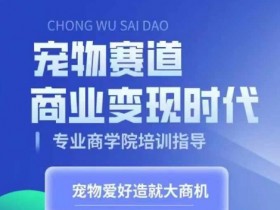 CHONG WU SAI DAO

宠物赛道
商业变现时代

专业商学院培训指导

宠物爱好造就大商机